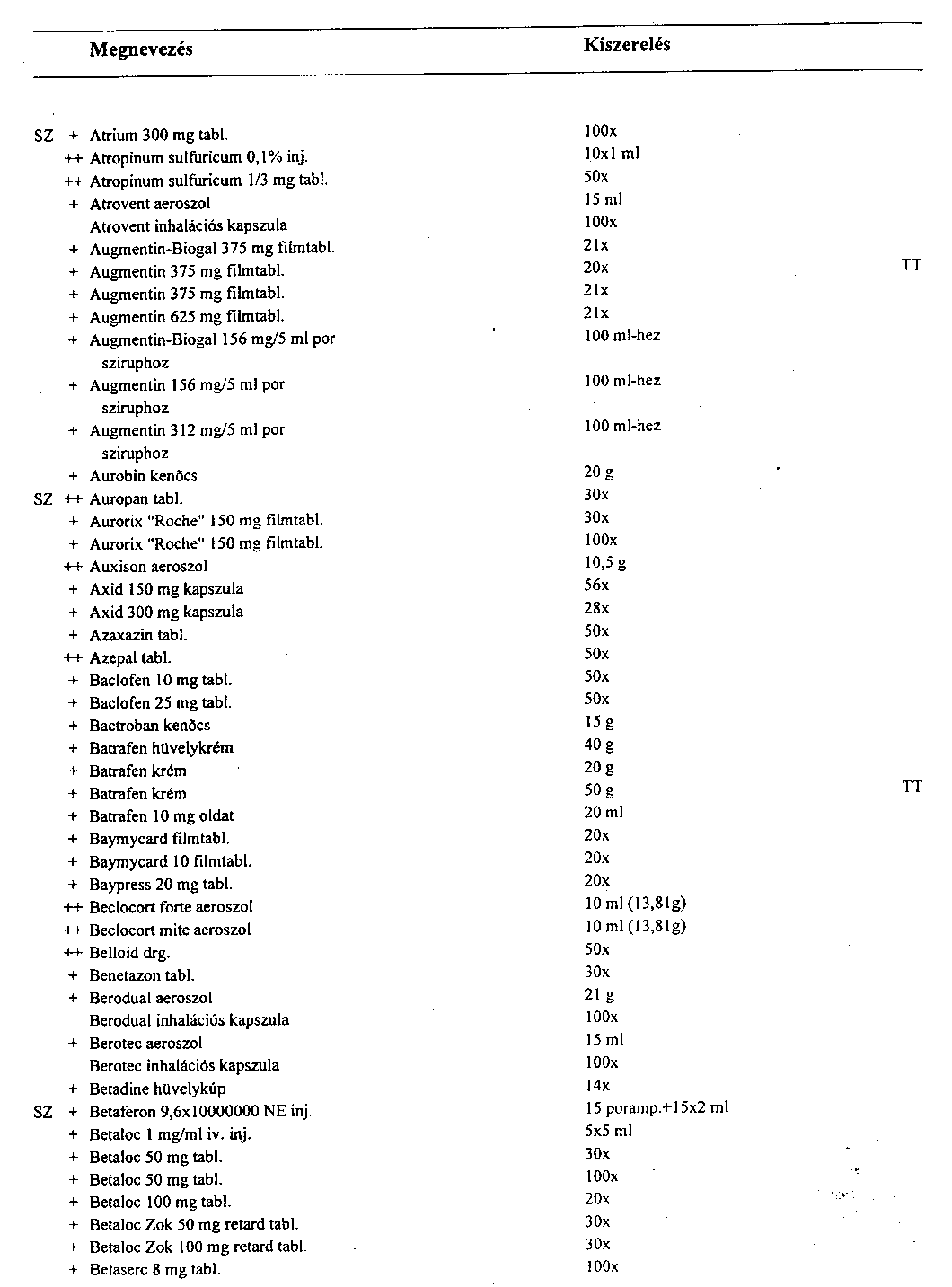 | | | Megnevezés | Kiszerelés | |
|---|---|---|---|---|
| SZ | + | Atrium 300 mg tabl. | 100x | |
| | ++ | Atropinum sulfuricum 0,1% inj. | 10x1 ml | |
| | ++ | Atropinum sulfuricum 1/3 mg tabl. | 50x | |
| | + | Atrovent aeroszol | 15 ml | |
| | | Atrovent inhalációs kapszula | 100x | |
| | + | Augmentin-Biogal 375 mg filmtabl. | 21x | |
| | + | Augmentin 375 mg filmtabl. | 20x | TT |
| | + | Augmentin 375 mg filmtabl. | 21x | |
| | + | Augmentin 625 mg filmtabl. | 21x | |
| | + | Augmentin-Biogal 156 mg/5 ml por sziruphoz | 100 ml-hez | |
| | + | Augmentin 156 mg/5 ml por sziruphoz | 100 ml-hez | |
| | + | Augmentin 312 mg/5 ml por sziruphoz | 100 ml-hez | |
| | + | Aurobin kenőcs | 20 g | |
| SZ | ++ | Auropan tabl. | 30x | |
| | + | Aurorix "Roche" 150 mg filmtabl. | 30x | |
| | + | Aurorix "Roche" 150 mg filmtabl. | 100x | |
| | ++ | Auxison aeroszol | 10,5 g | |
| | + | Axid 150 mg kapszula | 56x | |
| | + | Axid 300 mg kapszula | 28x | |
| | + | Azaxazin tabl. | 50x | |
| | ++ | Azepal tabl. | 50x | |
| | + | Baclofen 10 mg tabl. | 50x | |
| | + | Baclofen 25 mg tabl. | 50x | |
| | + | Bactroban kenőcs | 15 g | |
| | + | Batrafen hüvelykrém | 40 g | |
| | + | Batrafen krém | 20 g | |
| | + | Batrafen krém | 50 g | TT |
| | + | Batrafen 10 mg oldat | 20 ml | |
| | + | Baymycard filmtabl. | 20x | |
| | + | Baymycard 10 filmtabl. | 20x | |
| | + | Baypress 20 mg tabl. | 20x | |
| | ++ | Beclocort forte aeroszol | 10 ml (13,81g) | |
| | ++ | Beclocort mite aeroszol | 10 ml (13,81g) | |
| | ++ | Belloid drg. | 50x | |
| | + | Benetazon tabl. | 30x | |
| | + | Berodual aeroszol | 21 g | |
| | | Berodual inhalációs kapszula | 100x | |
| | + | Berotec aeroszol | 15 ml | |
| | | Berotec inhalációs kapszula | 100x | |
| | + | Betadine hüvelykúp | 14x | |
| SZ | + | Betaferon 9,6x10000000 NE inj. | 15 poramp.+15x2 ml | |
| | + | Betaloc 1 mg/ml iv. inj. | 5x5 ml | |
| | + | Betaloc 50 mg tabl. | 30x | |
| | + | Betaloc 50 mg tabl. | 100x | |
| | + | Betaloc 100 mg tabl. | 20x | |
| | + | Betaloc Zok 50 mg retard tabl. | 30x | |
| | + | Betaloc Zok 100 mg retard tabl. | 30x | |
| | + | Betaserc 8 mg tabl. | 100x | |